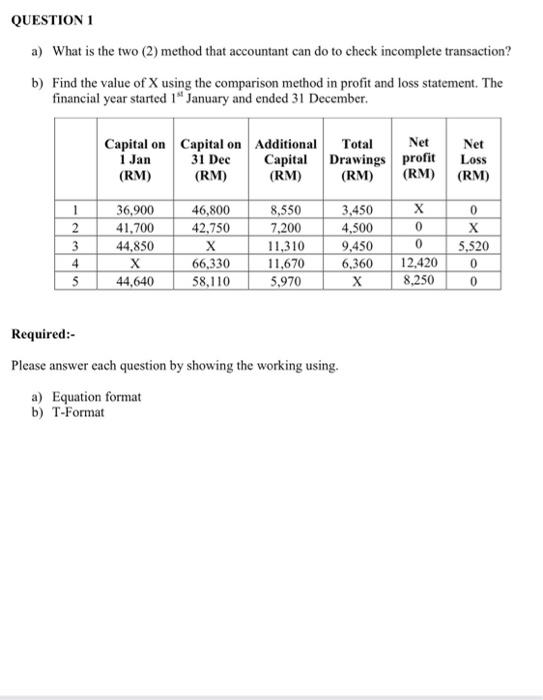 QUESTION 1

a) What is the two (2) method that accountant can do to check incomplete transaction?

b) Find the value of X using the comparison method in profit and loss statement. The financial year started 1$^{st}$ January and ended 31 December.

| | Capital on 1 Jan (RM) | Capital on 31 Dec (RM) | Additional Capital (RM) | Total Drawings (RM) | Net profit (RM) | Net Loss (RM) |
|---|---|---|---|---|---|---|
| 1 | 36,900 | 46,800 | 8,550 | 3,450 | X | 0 |
| 2 | 41,700 | 42,750 | 7,200 | 4,500 | 0 | X |
| 3 | 44,850 | X | 11,310 | 9,450 | 0 | 5,520 |
| 4 | X | 66,330 | 11,670 | 6,360 | 12,420 | 0 |
| 5 | 44,640 | 58,110 | 5,970 | X | 8,250 | 0 |

Required:-

Please answer each question by showing the working using.

a) Equation format
b) T-Format